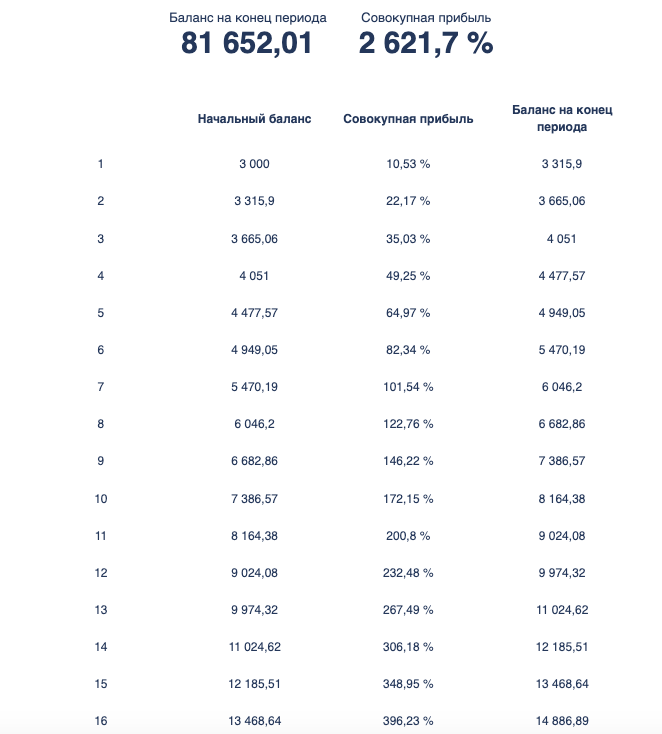 Баланс на конец периода
81 652,01

Совокупная прибыль
2 621,7 %

| | Начальный баланс | Совокупная прибыль | Баланс на конец периода |
|---|---|---|---|
| 1 | 3 000 | 10,53 % | 3 315,9 |
| 2 | 3 315,9 | 22,17 % | 3 665,06 |
| 3 | 3 665,06 | 35,03 % | 4 051 |
| 4 | 4 051 | 49,25 % | 4 477,57 |
| 5 | 4 477,57 | 64,97 % | 4 949,05 |
| 6 | 4 949,05 | 82,34 % | 5 470,19 |
| 7 | 5 470,19 | 101,54 % | 6 046,2 |
| 8 | 6 046,2 | 122,76 % | 6 682,86 |
| 9 | 6 682,86 | 146,22 % | 7 386,57 |
| 10 | 7 386,57 | 172,15 % | 8 164,38 |
| 11 | 8 164,38 | 200,8 % | 9 024,08 |
| 12 | 9 024,08 | 232,48 % | 9 974,32 |
| 13 | 9 974,32 | 267,49 % | 11 024,62 |
| 14 | 11 024,62 | 306,18 % | 12 185,51 |
| 15 | 12 185,51 | 348,95 % | 13 468,64 |
| 16 | 13 468,64 | 396,23 % | 14 886,89 |